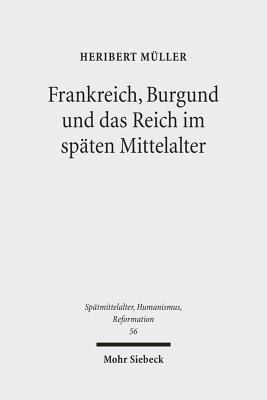 HERIBERT MÜLLER

Frankreich, Burgund und das Reich im späten Mittelalter

Spätmittelalter, Humanismus, Reformation
56

Mohr Siebeck